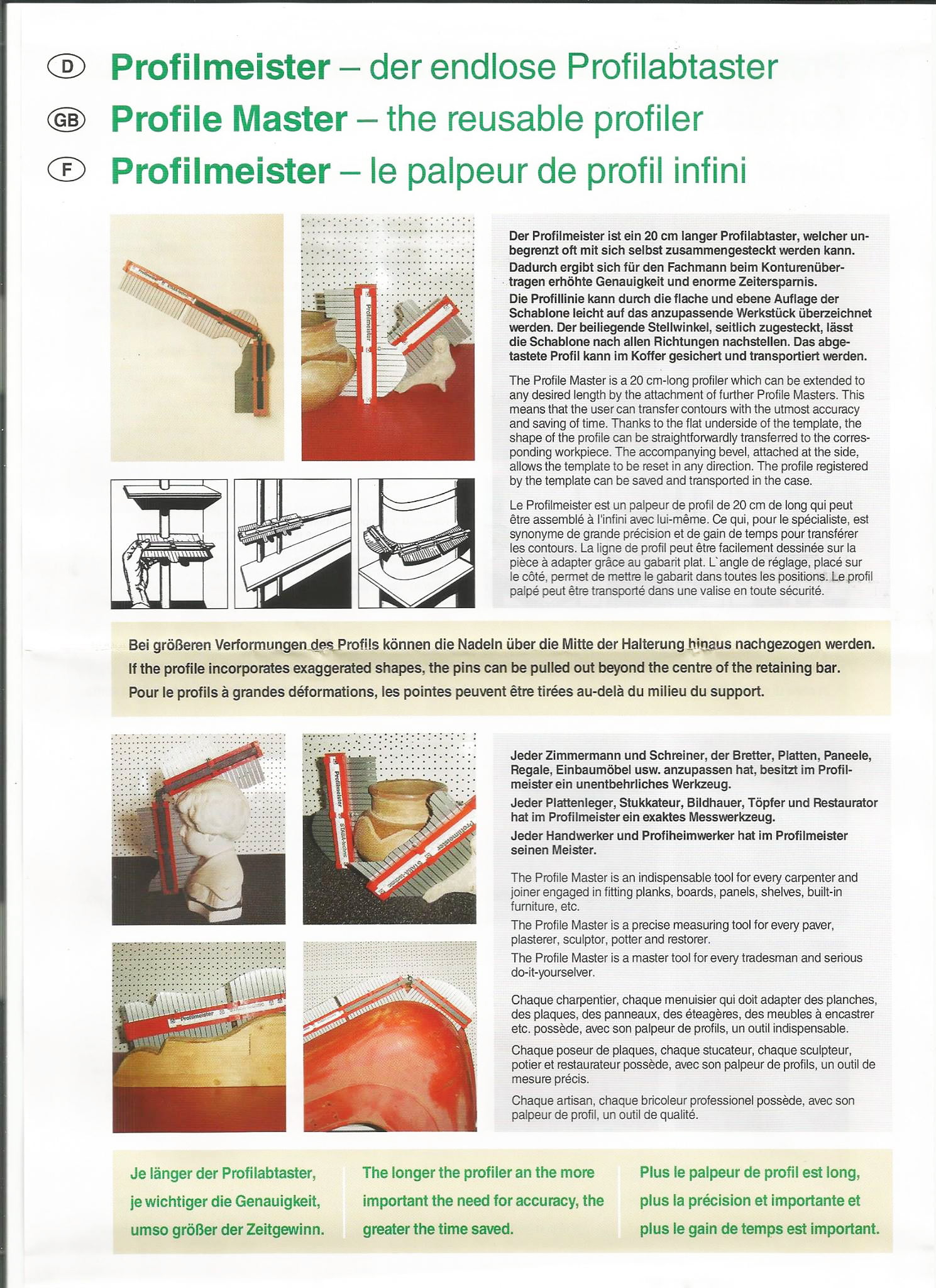 D Profilmeister – der endlose Profilabtaster

GB Profile Master – the reusable profiler

F Profilmeister – le palpeur de profil infini

Profilmeister

Der Profilmeister ist ein 20 cm langer Profilabtaster, welcher unbegrenzt oft mit sich selbst zusammengesteckt werden kann. Dadurch ergibt sich für den Fachmann beim Konturenübertragen erhöhte Genauigkeit und enorme Zeitersparnis. Die Profillinie kann durch die flache und ebene Auflage der Schablone leicht auf das anzupassende Werkstück überzeichnet werden. Der beiliegende Stellwinkel, seitlich zugesteckt, lässt die Schablone nach allen Richtungen nachstellen. Das abgetastete Profil kann im Koffer gesichert und transportiert werden.

The Profile Master is a 20 cm-long profiler which can be extended to any desired length by the attachment of further Profile Masters. This means that the user can transfer contours with the utmost accuracy and saving of time. Thanks to the flat underside of the template, the shape of the profile can be straightforwardly transferred to the corresponding workpiece. The accompanying bevel, attached at the side, allows the template to be reset in any direction. The profile registered by the template can be saved and transported in the case.

Le Profilmeister est un palpeur de profil de 20 cm de long qui peut être assemblé à l'infini avec lui-même. Ce qui, pour le spécialiste, est synonyme de grande précision et de gain de temps pour transférer les contours. La ligne de profil peut être facilement dessinée sur la pièce à adapter grâce au gabarit plat. L`angle de réglage, placé sur le côté, permet de mettre le gabarit dans toutes les positions. Le profil palpé peut être transporté dans une valise en toute sécurité.

Bei größeren Verformungen des Profils können die Nadeln über die Mitte der Halterung hinaus nachgezogen werden.
If the profile incorporates exaggerated shapes, the pins can be pulled out beyond the centre of the retaining bar.
Pour le profils à grandes déformations, les pointes peuvent être tirées au-delà du milieu du support.

Profilmeister

Profilmeister

Profilmeister

Jeder Zimmermann und Schreiner, der Bretter, Platten, Paneele, Regale, Einbaumöbel usw. anzupassen hat, besitzt im Profilmeister ein unentbehrliches Werkzeug.
Jeder Plattenleger, Stukkateur, Bildhauer, Töpfer und Restaurator hat im Profilmeister ein exaktes Messwerkzeug.
Jeder Handwerker und Profiheimwerker hat im Profilmeister seinen Meister.

The Profile Master is an indispensable tool for every carpenter and joiner engaged in fitting planks, boards, panels, shelves, built-in furniture, etc.
The Profile Master is a precise measuring tool for every paver, plasterer, sculptor, potter and restorer.
The Profile Master is a master tool for every tradesman and serious do-it-yourselver.

Chaque charpentier, chaque menuisier qui doit adapter des planches, des plaques, des panneaux, des éteagères, des meubles à encastrer etc. possède, avec son palpeur de profils, un outil indispensable.
Chaque poseur de plaques, chaque stucateur, chaque sculpteur, potier et restaurateur possède, avec son palpeur de profils, un outil de mesure précis.
Chaque artisan, chaque bricoleur professionel possède, avec son palpeur de profil, un outil de qualité.

Je länger der Profilabtaster, je wichtiger die Genauigkeit, umso größer der Zeitgewinn.

The longer the profiler an the more important the need for accuracy, the greater the time saved.

Plus le palpeur de profil est long, plus la précision et importante et plus le gain de temps est important.